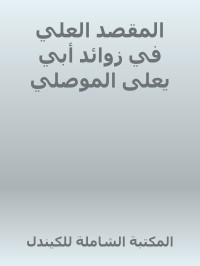 المقصد العلي
في زوائد أبي
يعلى الموصلي

المكتبة الشاملة للكيندل